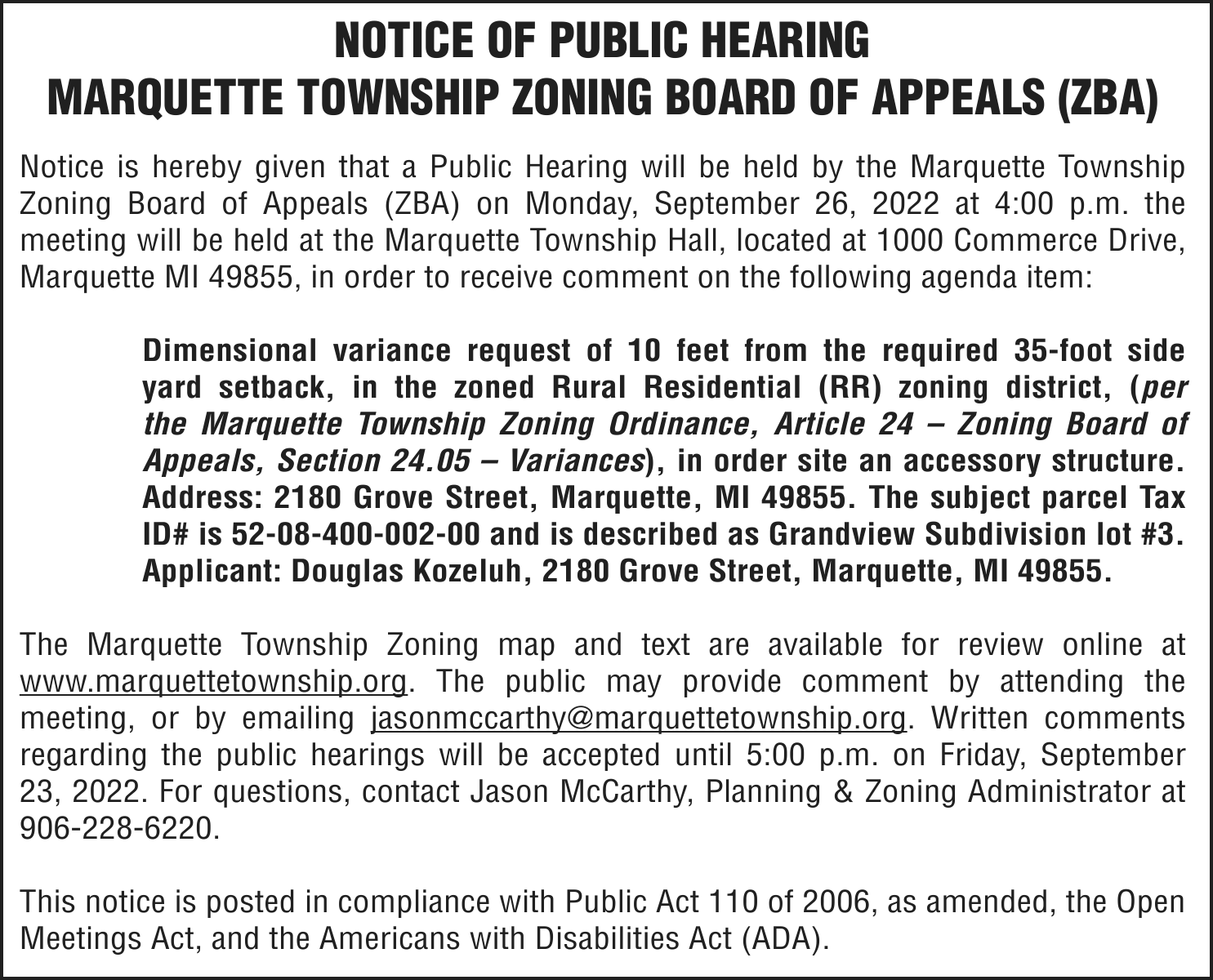 NOTICE OF PUBLIC HEARING
MARQUETTE TOWNSHIP ZONING BOARD OF APPEALS (ZBA)

Notice is hereby given that a Public Hearing will be held by the Marquette Township Zoning Board of Appeals (ZBA) on Monday, September 26, 2022 at 4:00 p.m. the meeting will be held at the Marquette Township Hall, located at 1000 Commerce Drive, Marquette MI 49855, in order to receive comment on the following agenda item:

Dimensional variance request of 10 feet from the required 35-foot side yard setback, in the zoned Rural Residential (RR) zoning district, (per the Marquette Township Zoning Ordinance, Article 24 – Zoning Board of Appeals, Section 24.05 – Variances), in order site an accessory structure. Address: 2180 Grove Street, Marquette, MI 49855. The subject parcel Tax ID# is 52-08-400-002-00 and is described as Grandview Subdivision lot #3. Applicant: Douglas Kozeluh, 2180 Grove Street, Marquette, MI 49855.

The Marquette Township Zoning map and text are available for review online at www.marquettetownship.org. The public may provide comment by attending the meeting, or by emailing jasonmccarthy@marquettetownship.org. Written comments regarding the public hearings will be accepted until 5:00 p.m. on Friday, September 23, 2022. For questions, contact Jason McCarthy, Planning & Zoning Administrator at 906-228-6220.

This notice is posted in compliance with Public Act 110 of 2006, as amended, the Open Meetings Act, and the Americans with Disabilities Act (ADA).